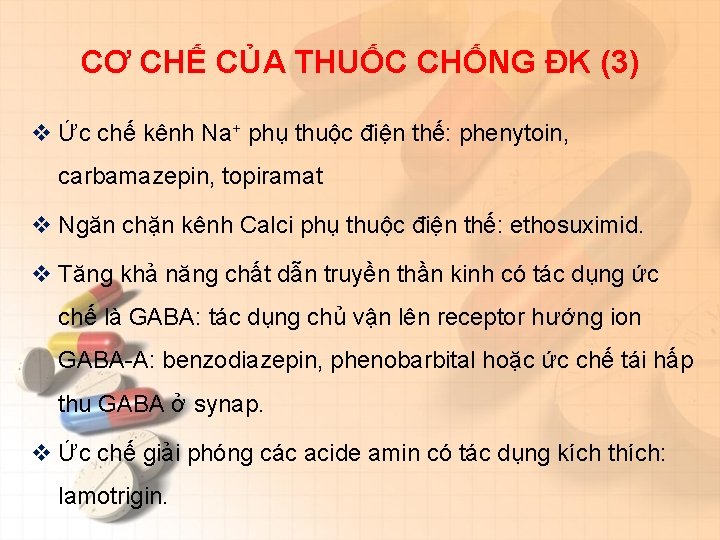 CƠ CHẾ CỦA THUỐC CHỐNG ĐK (3)

❖ Ức chế kênh $Na^+$ phụ thuộc điện thế: phenytoin, carbamazepin, topiramat

❖ Ngăn chặn kênh Calci phụ thuộc điện thế: ethosuximid.

❖ Tăng khả năng chất dẫn truyền thần kinh có tác dụng ức chế là GABA: tác dụng chủ vận lên receptor hướng ion GABA-A: benzodiazepin, phenobarbital hoặc ức chế tái hấp thu GABA ở synap.

❖ Ức chế giải phóng các acide amin có tác dụng kích thích: lamotrigin.